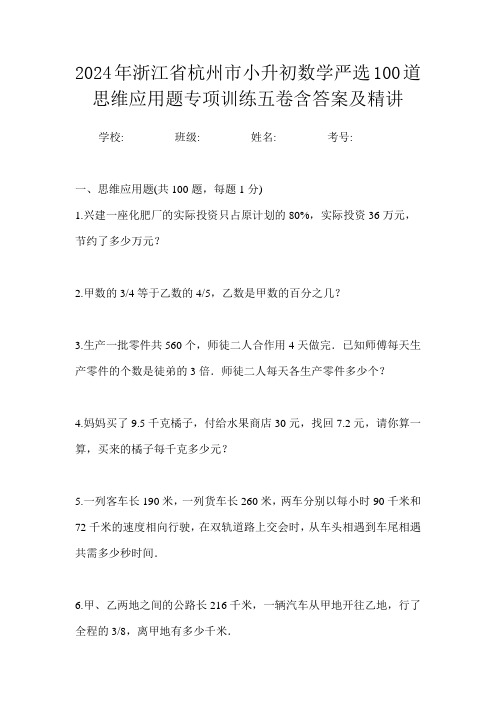 2024年浙江省杭州市小升初数学严选100道思维应用题专项训练五卷含答案及精讲

学校: 班级: 姓名: 考号:

一、思维应用题(共 100 题，每题 1 分)

1.兴建一座化肥厂的实际投资只占原计划的 80%，实际投资 36 万元，节约了多少万元？

2.甲数的 3/4 等于乙数的 4/5，乙数是甲数的百分之几？

3.生产一批零件共 560 个，师徒二人合作用 4 天做完．已知师傅每天生产零件的个数是徒弟的 3 倍．师徒二人每天各生产零件多少个？

4.妈妈买了 9.5 千克橘子，付给水果商店 30 元，找回 7.2 元，请你算一算，买来的橘子每千克多少元？

5.一列客车长 190 米，一列货车长 260 米，两车分别以每小时 90 千米和 72 千米的速度相向行驶，在双轨道路上交会时，从车头相遇到车尾相遇共需多少秒时间.

6.甲、乙两地之间的公路长 216 千米，一辆汽车从甲地开往乙地，行了全程的 3/8，离甲地有多少千米.